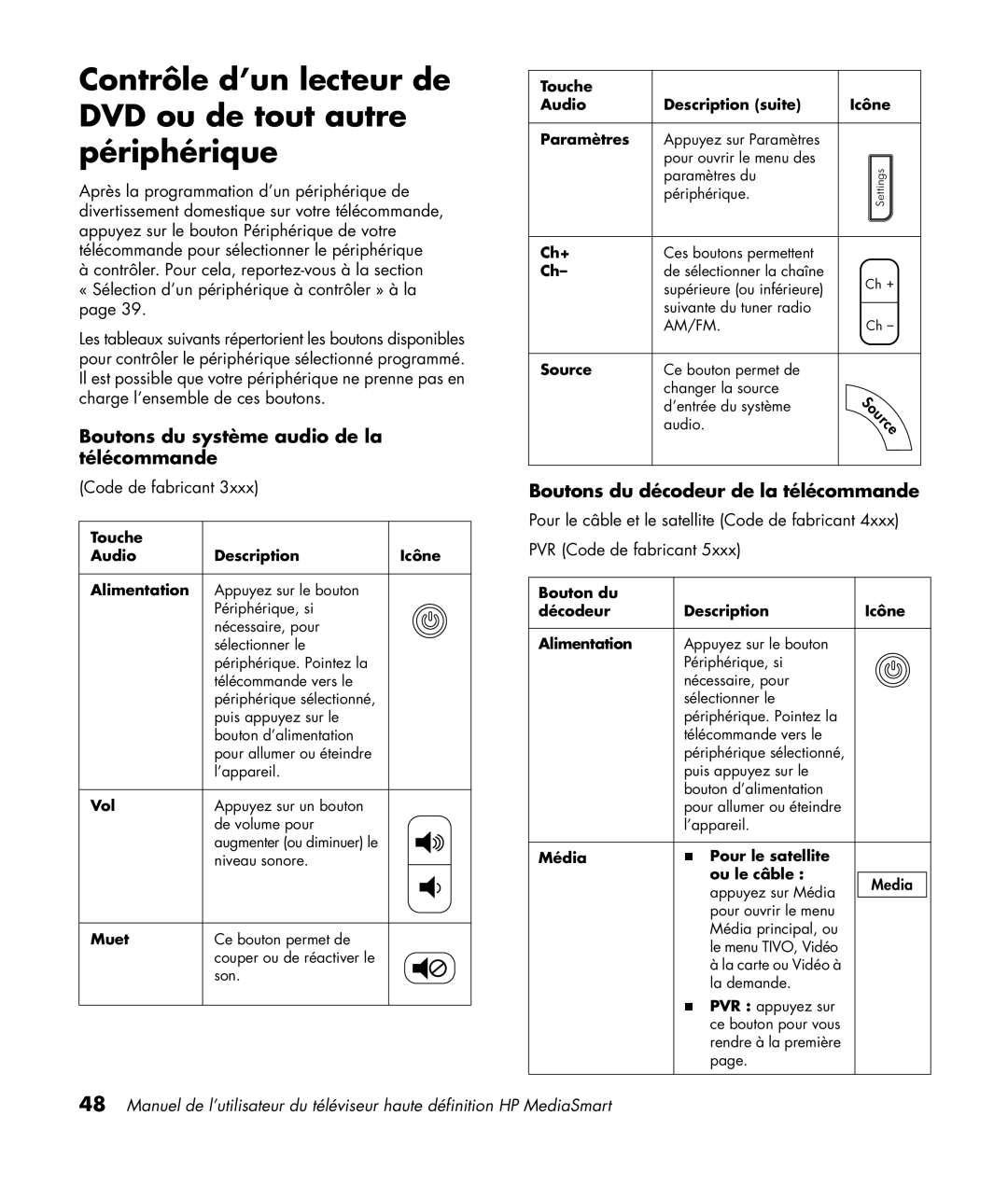 Contrôle d'un lecteur de DVD ou de tout autre périphérique

Après la programmation d'un périphérique de divertissement domestique sur votre télécommande, appuyez sur le bouton Périphérique de votre télécommande pour sélectionner le périphérique à contrôler. Pour cela, reportez-vous à la section « Sélection d'un périphérique à contrôler » à la page 39.

Les tableaux suivants répertorient les boutons disponibles pour contrôler le périphérique sélectionné programmé. Il est possible que votre périphérique ne prenne pas en charge l'ensemble de ces boutons.

Boutons du système audio de la télécommande

(Code de fabricant 3xxx)

| Touche Audio | Description | Icône |
|---|---|---|
| Alimentation | Appuyez sur le bouton Périphérique, si nécessaire, pour sélectionner le périphérique. Pointez la télécommande vers le périphérique sélectionné, puis appuyez sur le bouton d'alimentation pour allumer ou éteindre l'appareil. | |
| Vol | Appuyez sur un bouton de volume pour augmenter (ou diminuer) le niveau sonore. | |
| Muet | Ce bouton permet de couper ou de réactiver le son. | |

| Touche Audio | Description (suite) | Icône |
|---|---|---|
| Paramètres | Appuyez sur Paramètres pour ouvrir le menu des paramètres du périphérique. | Settings |
| Ch+ Ch– | Ces boutons permettent de sélectionner la chaîne supérieure (ou inférieure) suivante du tuner radio AM/FM. | Ch + Ch – |
| Source | Ce bouton permet de changer la source d'entrée du système audio. | Source |

Boutons du décodeur de la télécommande

Pour le câble et le satellite (Code de fabricant 4xxx)

PVR (Code de fabricant 5xxx)

| Bouton du décodeur | Description | Icône |
|---|---|---|
| Alimentation | Appuyez sur le bouton Périphérique, si nécessaire, pour sélectionner le périphérique. Pointez la télécommande vers le périphérique sélectionné, puis appuyez sur le bouton d'alimentation pour allumer ou éteindre l'appareil. | |
| Média | ■ Pour le satellite ou le câble : appuyez sur Média pour ouvrir le menu Média principal, ou le menu TIVO, Vidéo à la carte ou Vidéo à la demande. ■ PVR : appuyez sur ce bouton pour vous rendre à la première page. | Media |

48 Manuel de l'utilisateur du téléviseur haute définition HP MediaSmart